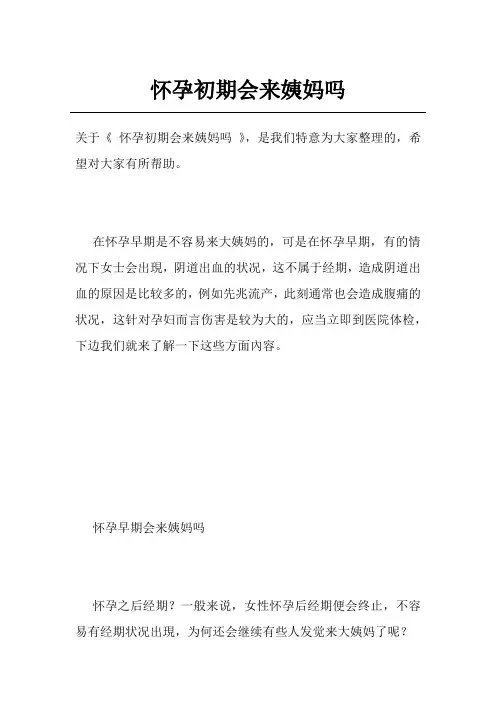 怀孕初期会来姨妈吗

关于《 怀孕初期会来姨妈吗 》，是我们特意为大家整理的，希望对大家有所帮助。

在怀孕早期是不容易来大姨妈的，可是在怀孕早期，有的情况下女士会出现，阴道出血的状况，这不属于经期，造成阴道出血的原因是比较多的，例如先兆流产，此刻通常也会造成腹痛的状况，这针对孕妇而言伤害是较为大的，应当立即到医院体检，下边我们就来了解一下这些方面内容。

怀孕早期会来姨妈吗

怀孕之后经期？一般来说，女性怀孕后经期便会终止，不容易有经期状况出现，为何还会继续有些人发觉来大姨妈了呢？